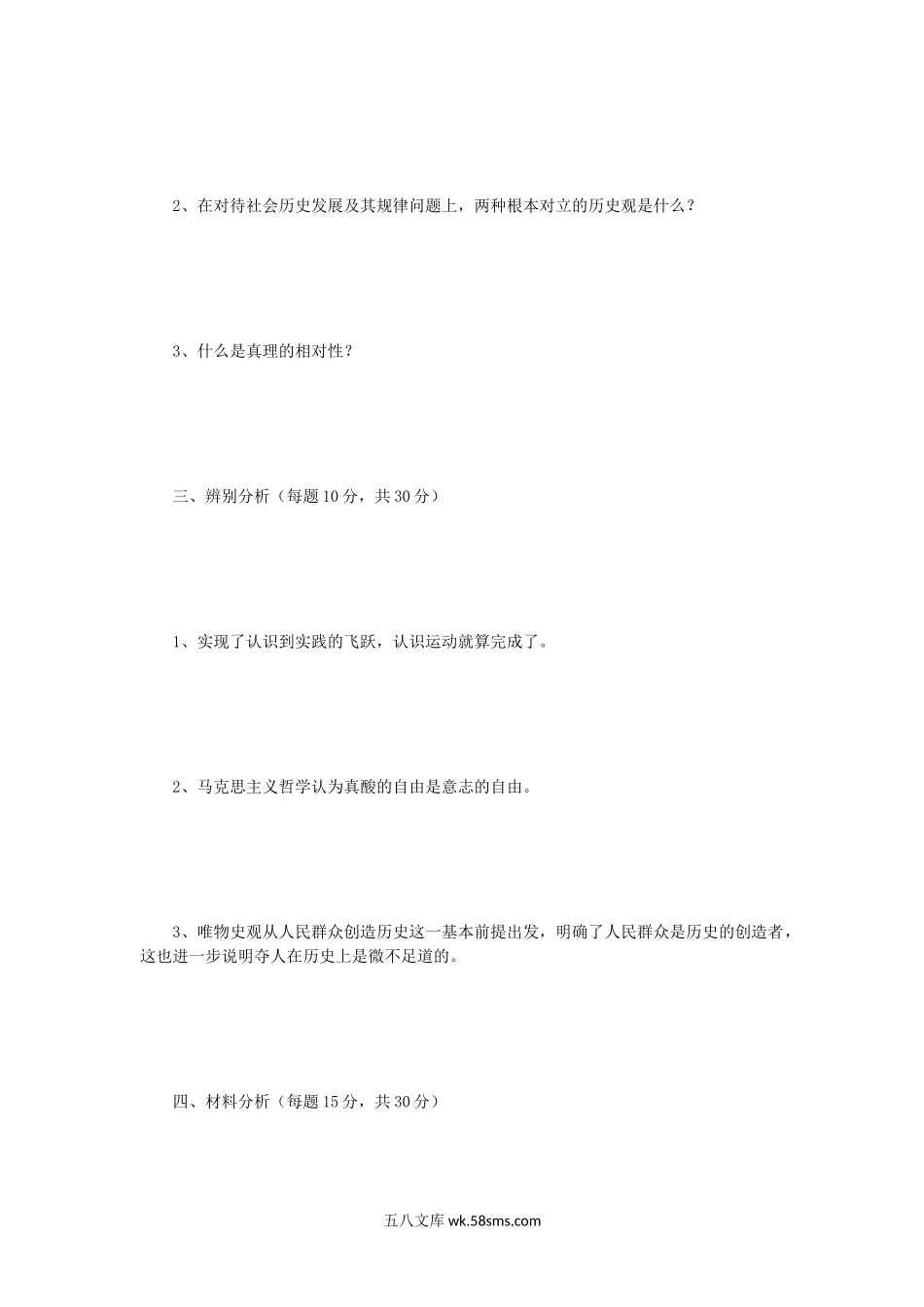 2、在对待社会历史发展及其规律问题上，两种根本对立的历史观是什么？

3、什么是真理的相对性？

三、辨别分析（每题10分，共30分）

1、实现了认识到实践的飞跃，认识运动就算完成了。

2、马克思主义哲学认为真酸的自由是意志的自由。

3、唯物史观从人民群众创造历史这一基本前提出发，明确了人民群众是历史的创造者，这也进一步说明夺人在历史上是微不足道的。

四、材料分析（每题15分，共30分）

五八文库 wk.58sms.com